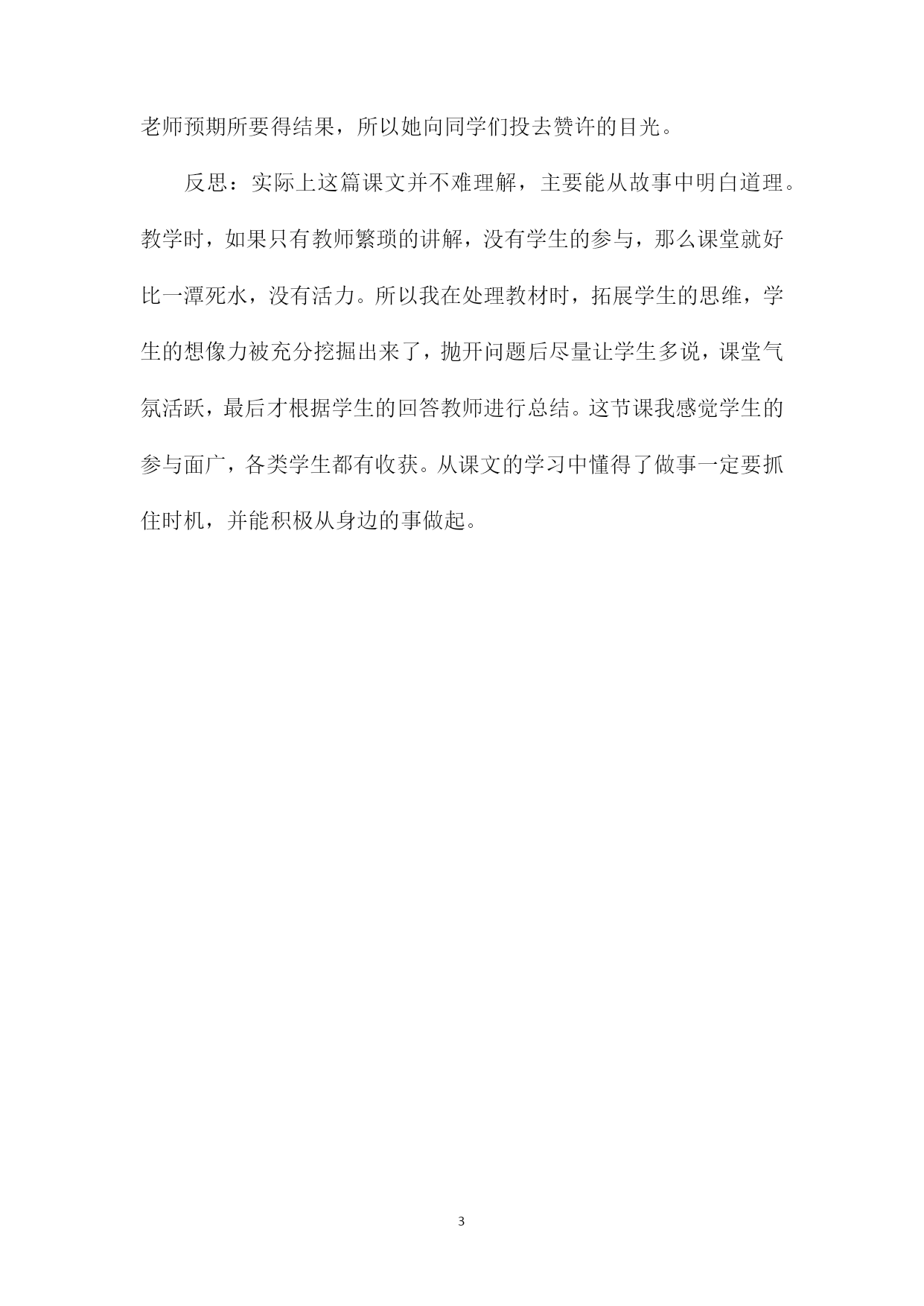 老师预期所要得结果，所以她向同学们投去赞许的目光。

反思：实际上这篇课文并不难理解，主要能从故事中明白道理。教学时，如果只有教师繁琐的讲解，没有学生的参与，那么课堂就好比一潭死水，没有活力。所以我在处理教材时，拓展学生的思维，学生的想像力被充分挖掘出来了，抛开问题后尽量让学生多说，课堂气氛活跃，最后才根据学生的回答教师进行总结。这节课我感觉学生的参与面广，各类学生都有收获。从课文的学习中懂得了做事一定要抓住时机，并能积极从身边的事做起。

3